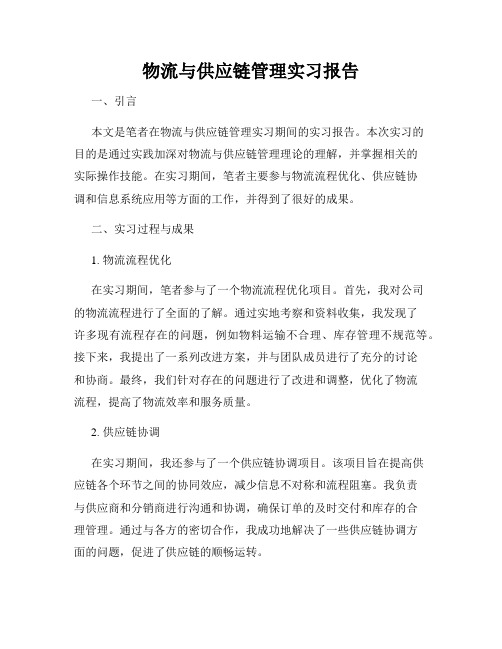 物流与供应链管理实习报告

一、引言

本文是笔者在物流与供应链管理实习期间的实习报告。本次实习的目的是通过实践加深对物流与供应链管理理论的理解，并掌握相关的实际操作技能。在实习期间，笔者主要参与物流流程优化、供应链协调和信息系统应用等方面的工作，并得到了很好的成果。

二、实习过程与成果

1. 物流流程优化

在实习期间，笔者参与了一个物流流程优化项目。首先，我对公司的物流流程进行了全面的了解。通过实地考察和资料收集，我发现了许多现有流程存在的问题，例如物料运输不合理、库存管理不规范等。接下来，我提出了一系列改进方案，并与团队成员进行了充分的讨论和协商。最终，我们针对存在的问题进行了改进和调整，优化了物流流程，提高了物流效率和服务质量。

2. 供应链协调

在实习期间，我还参与了一个供应链协调项目。该项目旨在提高供应链各个环节之间的协同效应，减少信息不对称和流程阻塞。我负责与供应商和分销商进行沟通和协调，确保订单的及时交付和库存的合理管理。通过与各方的密切合作，我成功地解决了一些供应链协调方面的问题，促进了供应链的顺畅运转。